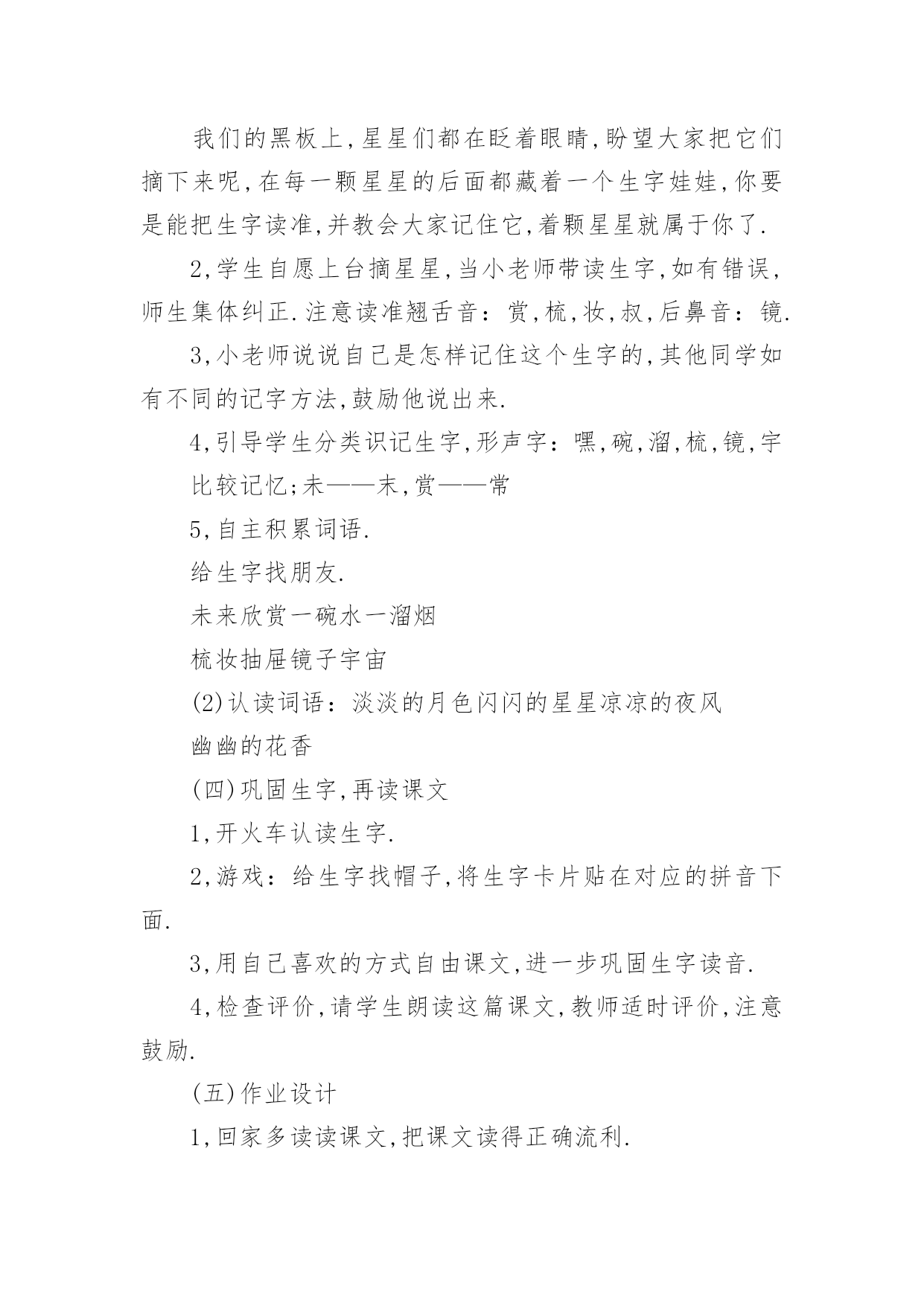 我们的黑板上,星星们都在眨着眼睛,盼望大家把它们摘下来呢,在每一颗星星的后面都藏着一个生字娃娃,你要是能把生字读准,并教会大家记住它,着颗星星就属于你了.

2,学生自愿上台摘星星,当小老师带读生字,如有错误,师生集体纠正.注意读准翘舌音：赏,梳,妆,叔,后鼻音：镜.

3,小老师说说自己是怎样记住这个生字的,其他同学如有不同的记字方法,鼓励他说出来.

4,引导学生分类识记生字,形声字：嘿,碗,溜,梳,镜,宇

比较记忆;未——末,赏——常

5,自主积累词语.

给生字找朋友.

未来欣赏一碗水一溜烟

梳妆抽屉镜子宇宙

(2)认读词语：淡淡的月色闪闪的星星凉凉的夜风

幽幽的花香

(四)巩固生字,再读课文

1,开火车认读生字.

2,游戏：给生字找帽子,将生字卡片贴在对应的拼音下面.

3,用自己喜欢的方式自由课文,进一步巩固生字读音.

4,检查评价,请学生朗读这篇课文,教师适时评价,注意鼓励.

(五)作业设计

1,回家多读读课文,把课文读得正确流利.